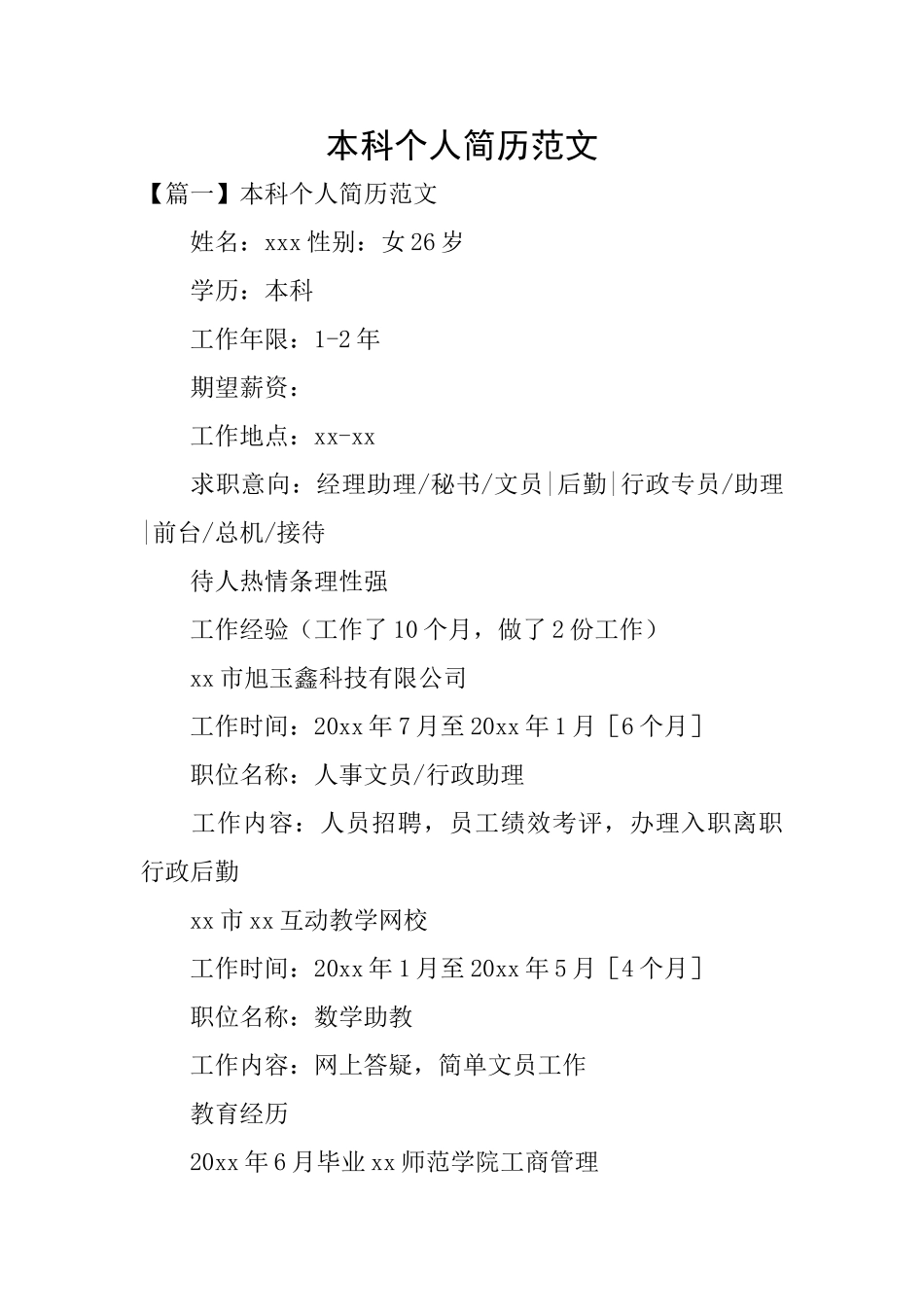 本科个人简历范文

【篇一】本科个人简历范文

姓名：xxx 性别：女 26 岁

学历：本科

工作年限：1-2 年

期望薪资：

工作地点：xx-xx

求职意向：经理助理/秘书/文员|后勤|行政专员/助理|前台/总机/接待

待人热情条理性强

工作经验（工作了 10 个月，做了 2 份工作）

xx 市旭玉鑫科技有限公司

工作时间：20xx 年 7 月至 20xx 年 1 月［6 个月］

职位名称：人事文员/行政助理

工作内容：人员招聘，员工绩效考评，办理入职离职行政后勤

xx 市 xx 互动教学网校

工作时间：20xx 年 1 月至 20xx 年 5 月［4 个月］

职位名称：数学助教

工作内容：网上答疑，简单文员工作

教育经历

20xx 年 6 月毕业 xx 师范学院工商管理